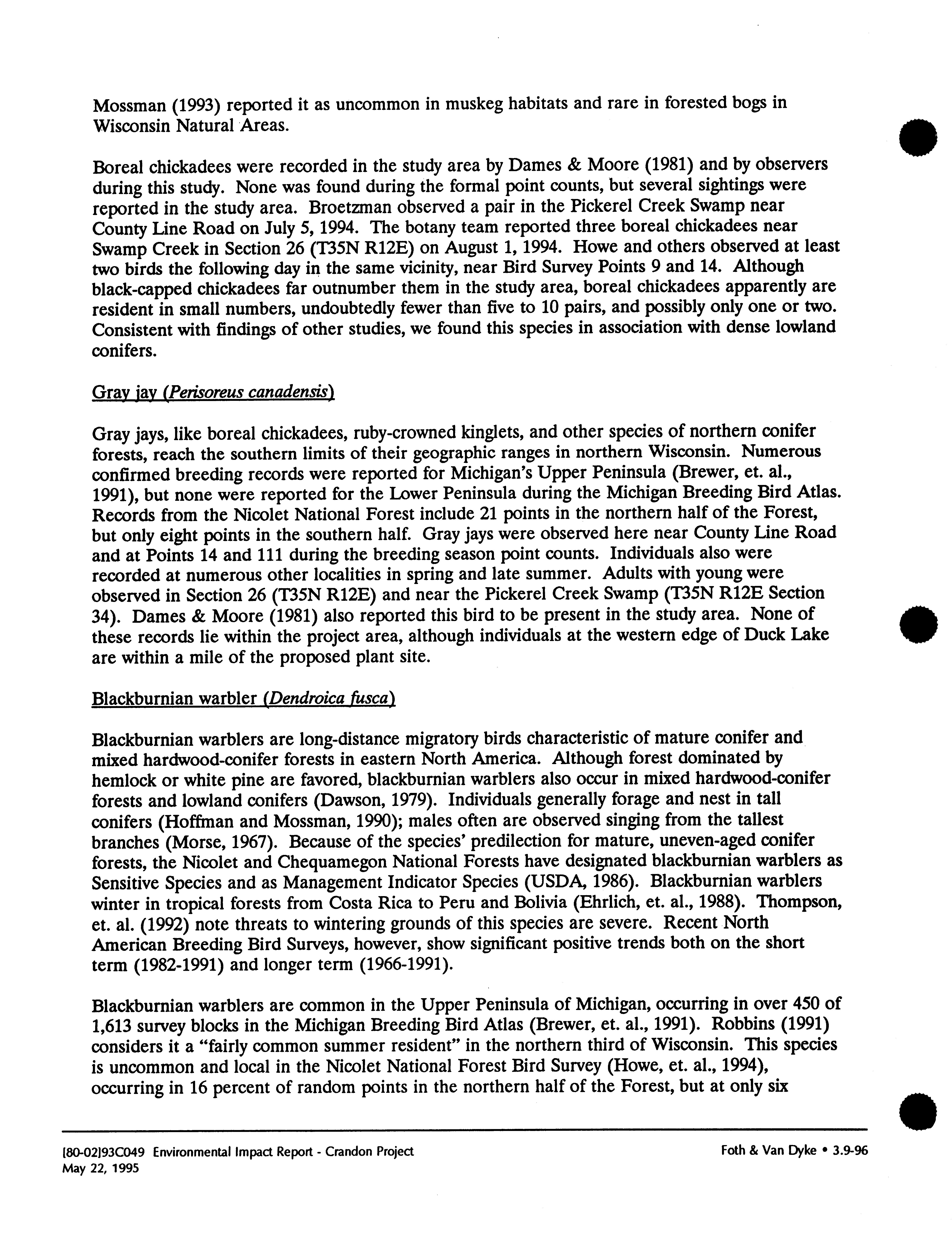 Mossman (1993) reported it as uncommon in muskeg habitats and rare in forested bogs in Wisconsin Natural Areas.

Boreal chickadees were recorded in the study area by Dames & Moore (1981) and by observers during this study. None was found during the formal point counts, but several sightings were reported in the study area. Broetzman observed a pair in the Pickerel Creek Swamp near County Line Road on July 5, 1994. The botany team reported three boreal chickadees near Swamp Creek in Section 26 (T35N R12E) on August 1, 1994. Howe and others observed at least two birds the following day in the same vicinity, near Bird Survey Points 9 and 14. Although black-capped chickadees far outnumber them in the study area, boreal chickadees apparently are resident in small numbers, undoubtedly fewer than five to 10 pairs, and possibly only one or two. Consistent with findings of other studies, we found this species in association with dense lowland conifers.

Gray jay (Perisoreus canadensis)

Gray jays, like boreal chickadees, ruby-crowned kinglets, and other species of northern conifer forests, reach the southern limits of their geographic ranges in northern Wisconsin. Numerous confirmed breeding records were reported for Michigan's Upper Peninsula (Brewer, et. al., 1991), but none were reported for the Lower Peninsula during the Michigan Breeding Bird Atlas. Records from the Nicolet National Forest include 21 points in the northern half of the Forest, but only eight points in the southern half. Gray jays were observed here near County Line Road and at Points 14 and 111 during the breeding season point counts. Individuals also were recorded at numerous other localities in spring and late summer. Adults with young were observed in Section 26 (T35N R12E) and near the Pickerel Creek Swamp (T35N R12E Section 34). Dames & Moore (1981) also reported this bird to be present in the study area. None of these records lie within the project area, although individuals at the western edge of Duck Lake are within a mile of the proposed plant site.

Blackburnian warbler (Dendroica fusca)

Blackburnian warblers are long-distance migratory birds characteristic of mature conifer and mixed hardwood-conifer forests in eastern North America. Although forest dominated by hemlock or white pine are favored, blackburnian warblers also occur in mixed hardwood-conifer forests and lowland conifers (Dawson, 1979). Individuals generally forage and nest in tall conifers (Hoffman and Mossman, 1990); males often are observed singing from the tallest branches (Morse, 1967). Because of the species' predilection for mature, uneven-aged conifer forests, the Nicolet and Chequamegon National Forests have designated blackburnian warblers as Sensitive Species and as Management Indicator Species (USDA, 1986). Blackburnian warblers winter in tropical forests from Costa Rica to Peru and Bolivia (Ehrlich, et. al., 1988). Thompson, et. al. (1992) note threats to wintering grounds of this species are severe. Recent North American Breeding Bird Surveys, however, show significant positive trends both on the short term (1982-1991) and longer term (1966-1991).

Blackburnian warblers are common in the Upper Peninsula of Michigan, occurring in over 450 of 1,613 survey blocks in the Michigan Breeding Bird Atlas (Brewer, et. al., 1991). Robbins (1991) considers it a "fairly common summer resident" in the northern third of Wisconsin. This species is uncommon and local in the Nicolet National Forest Bird Survey (Howe, et. al., 1994), occurring in 16 percent of random points in the northern half of the Forest, but at only six

[80-02]93C049 Environmental Impact Report - Crandon Project
May 22, 1995

Foth & Van Dyke • 3.9-96